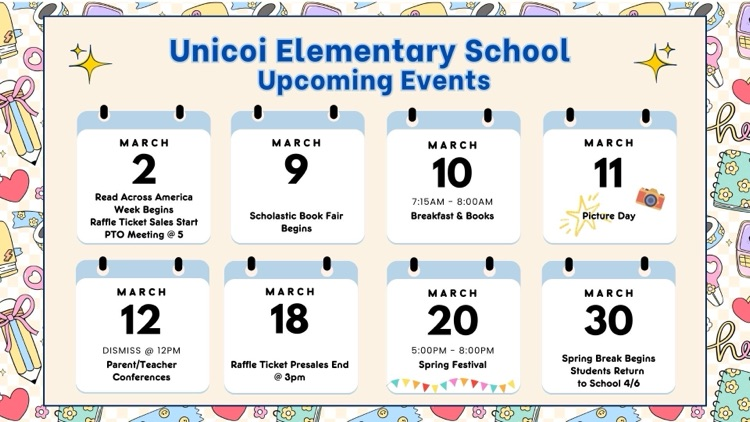 Unicoi Elementary School
Upcoming Events

MARCH
2
Read Across America Week Begins
Raffle Ticket Sales Start
PTO Meeting @ 5

MARCH
9
Scholastic Book Fair Begins

MARCH
10
7:15AM - 8:00AM
Breakfast & Books

MARCH
11
Picture Day

MARCH
12
DISMISS @ 12PM
Parent/Teacher Conferences

MARCH
18
Raffle Ticket Presales End @ 3pm

MARCH
20
5:00PM - 8:00PM
Spring Festival

MARCH
30
Spring Break Begins
Students Return to School 4/6